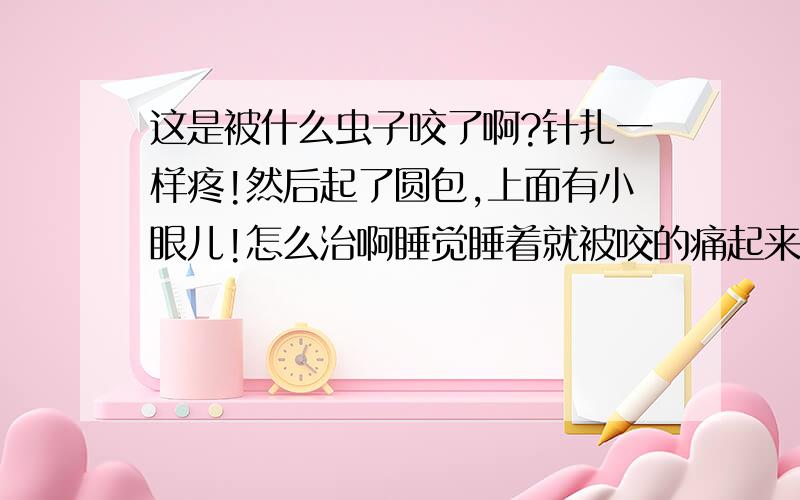 这是被什么虫子咬了啊?针扎一样疼!然后起了圆包,上面有小眼儿!怎么治啊睡觉睡着就被咬的痛起来